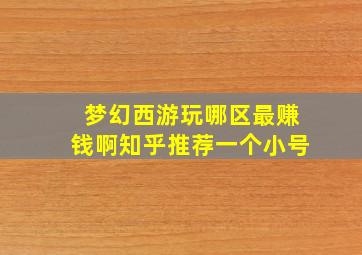 梦幻西游玩哪区最赚钱啊知乎推荐一个小号